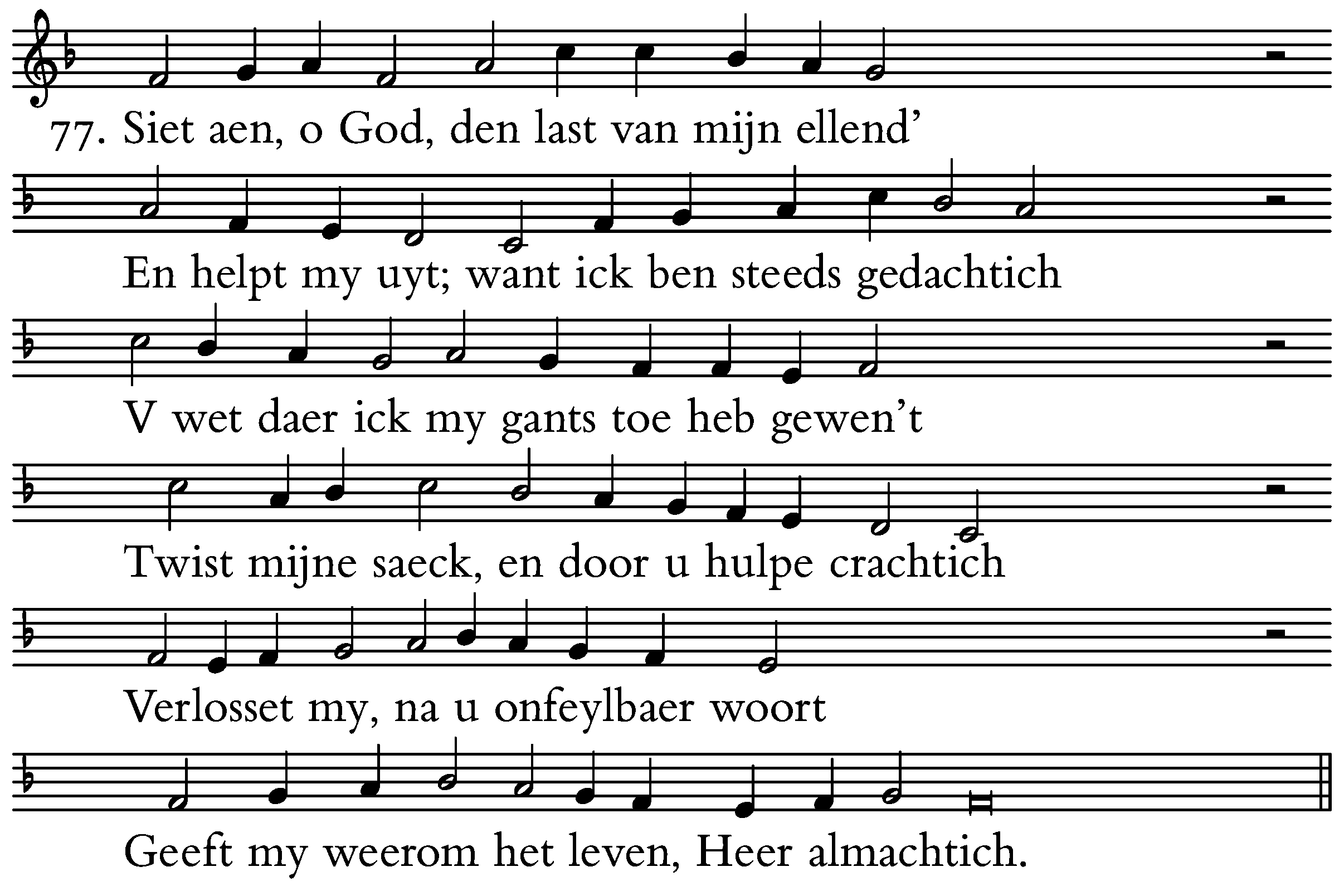 77. Siet aen, o God, den last van mijn ellend’

En helpt my uyt; want ick ben steeds gedachtich

V wet daer ick my gants toe heb gewen’t

Twist mijne saeck, en door u hulpe crachtich

Verlosset my, na u onfeylbaer woort

Geeft my weerom het leven, Heer almachtich.